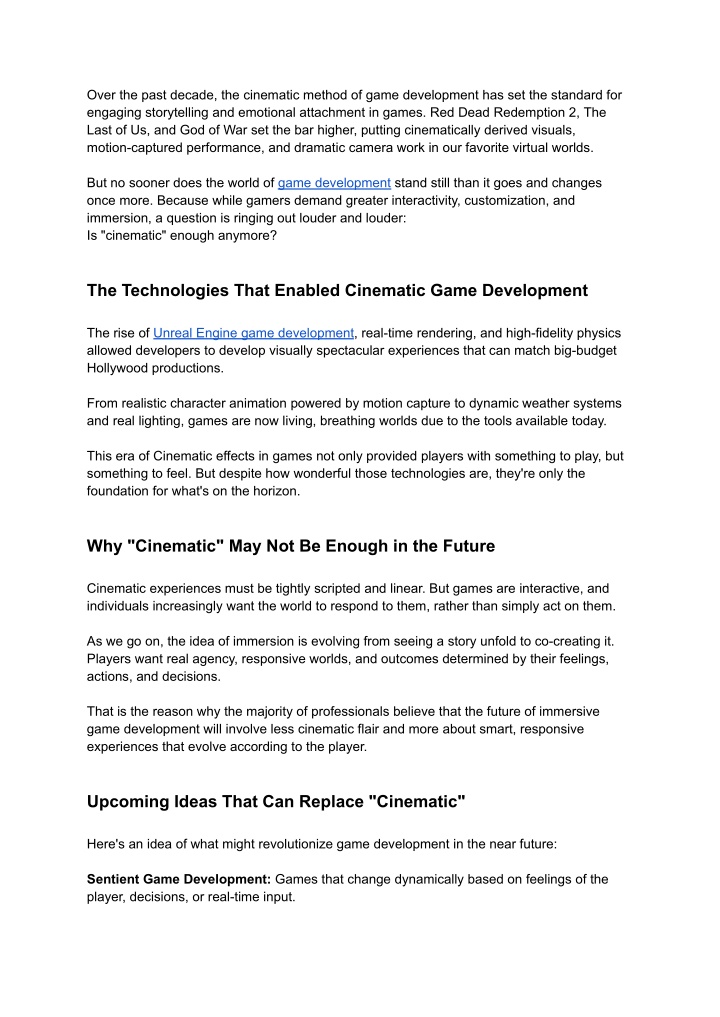 Over the past decade, the cinematic method of game development has set the standard for engaging storytelling and emotional attachment in games. Red Dead Redemption 2, The Last of Us, and God of War set the bar higher, putting cinematically derived visuals, motion-captured performance, and dramatic camera work in our favorite virtual worlds.

But no sooner does the world of game development stand still than it goes and changes once more. Because while gamers demand greater interactivity, customization, and immersion, a question is ringing out louder and louder:
Is "cinematic" enough anymore?

The Technologies That Enabled Cinematic Game Development

The rise of Unreal Engine game development, real-time rendering, and high-fidelity physics allowed developers to develop visually spectacular experiences that can match big-budget Hollywood productions.

From realistic character animation powered by motion capture to dynamic weather systems and real lighting, games are now living, breathing worlds due to the tools available today.

This era of Cinematic effects in games not only provided players with something to play, but something to feel. But despite how wonderful those technologies are, they're only the foundation for what's on the horizon.

Why "Cinematic" May Not Be Enough in the Future

Cinematic experiences must be tightly scripted and linear. But games are interactive, and individuals increasingly want the world to respond to them, rather than simply act on them.

As we go on, the idea of immersion is evolving from seeing a story unfold to co-creating it. Players want real agency, responsive worlds, and outcomes determined by their feelings, actions, and decisions.

That is the reason why the majority of professionals believe that the future of immersive game development will involve less cinematic flair and more about smart, responsive experiences that evolve according to the player.

Upcoming Ideas That Can Replace "Cinematic"

Here's an idea of what might revolutionize game development in the near future:

Sentient Game Development: Games that change dynamically based on feelings of the player, decisions, or real-time input.